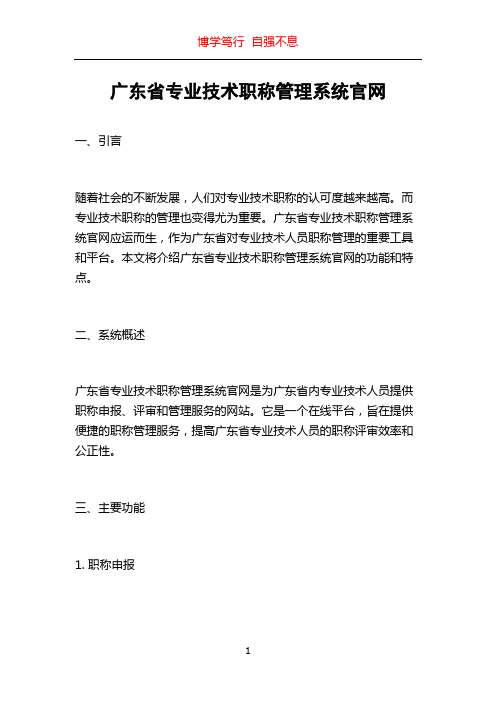 博学笃行 自强不息

广东省专业技术职称管理系统官网

一、引言

随着社会的不断发展，人们对专业技术职称的认可度越来越高。而专业技术职称的管理也变得尤为重要。广东省专业技术职称管理系统官网应运而生，作为广东省对专业技术人员职称管理的重要工具和平台。本文将介绍广东省专业技术职称管理系统官网的功能和特点。

二、系统概述

广东省专业技术职称管理系统官网是为广东省内专业技术人员提供职称申报、评审和管理服务的网站。它是一个在线平台，旨在提供便捷的职称管理服务，提高广东省专业技术人员的职称评审效率和公正性。

三、主要功能

1. 职称申报

1